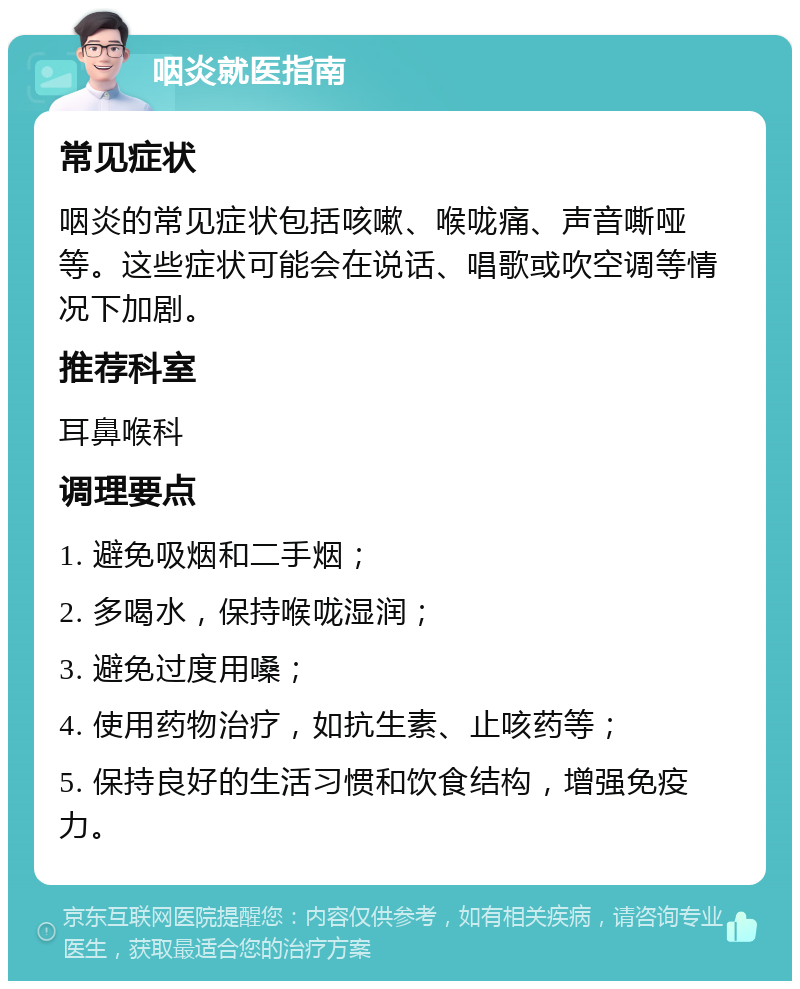 咽炎就医指南

常见症状

咽炎的常见症状包括咳嗽、喉咙痛、声音嘶哑等。这些症状可能会在说话、唱歌或吹空调等情况下加剧。

推荐科室

耳鼻喉科

调理要点

1. 避免吸烟和二手烟；

2. 多喝水，保持喉咙湿润；

3. 避免过度用嗓；

4. 使用药物治疗，如抗生素、止咳药等；

5. 保持良好的生活习惯和饮食结构，增强免疫力。

京东互联网医院提醒您：内容仅供参考，如有相关疾病，请咨询专业医生，获取最适合您的治疗方案